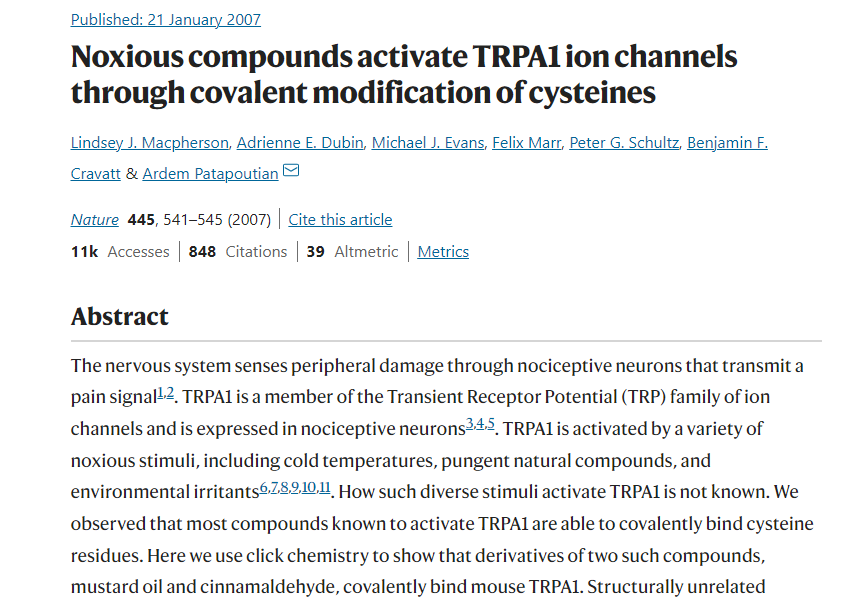 Published: 21 January 2007

Noxious compounds activate TRPA1 ion channels through covalent modification of cysteines

Lindsey J. Macpherson, Adrienne E. Dubin, Michael J. Evans, Felix Marr, Peter G. Schultz, Benjamin F. Cravatt & Ardem Patapoutian

Nature 445, 541–545 (2007) | Cite this article

11k Accesses | 848 Citations | 39 Altmetric | Metrics

Abstract

The nervous system senses peripheral damage through nociceptive neurons that transmit a pain signal$^{1,2}$. TRPA1 is a member of the Transient Receptor Potential (TRP) family of ion channels and is expressed in nociceptive neurons$^{3,4,5}$. TRPA1 is activated by a variety of noxious stimuli, including cold temperatures, pungent natural compounds, and environmental irritants$^{6,7,8,9,10,11}$. How such diverse stimuli activate TRPA1 is not known. We observed that most compounds known to activate TRPA1 are able to covalently bind cysteine residues. Here we use click chemistry to show that derivatives of two such compounds, mustard oil and cinnamaldehyde, covalently bind mouse TRPA1. Structurally unrelated